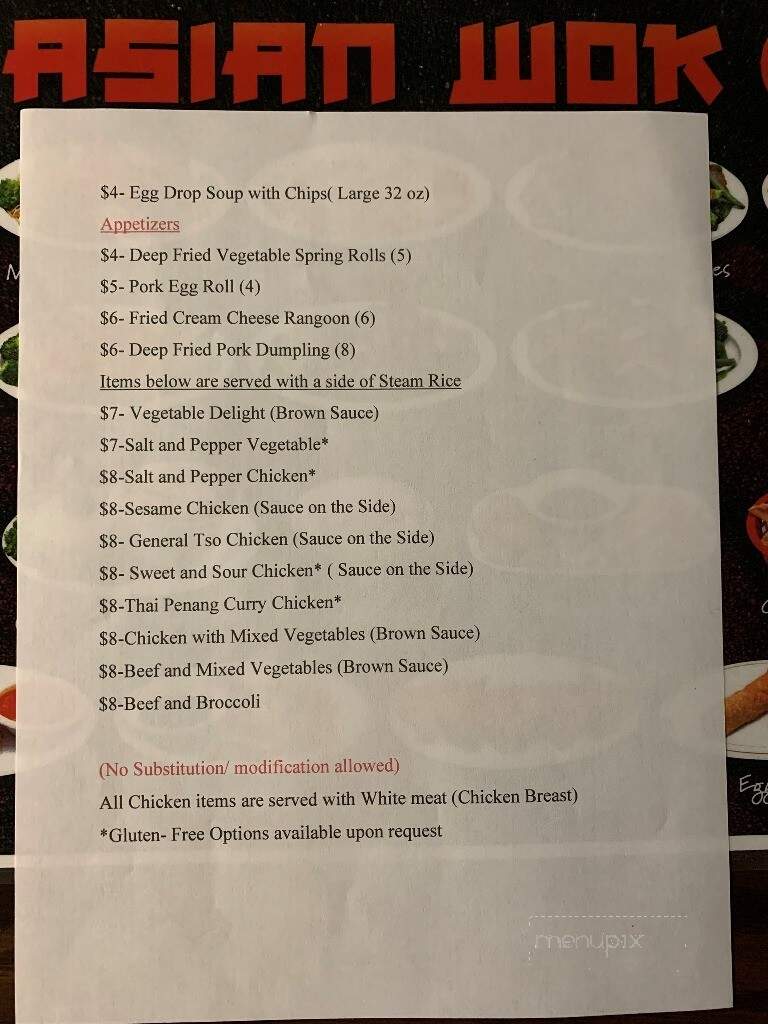 ASIAN WOK

$4- Egg Drop Soup with Chips( Large 32 oz)

Appetizers

$4- Deep Fried Vegetable Spring Rolls (5)

$5- Pork Egg Roll (4)

$6- Fried Cream Cheese Rangoon (6)

$6- Deep Fried Pork Dumpling (8)

Items below are served with a side of Steam Rice

$7- Vegetable Delight (Brown Sauce)

$7-Salt and Pepper Vegetable*

$8-Salt and Pepper Chicken*

$8-Sesame Chicken (Sauce on the Side)

$8- General Tso Chicken (Sauce on the Side)

$8- Sweet and Sour Chicken* ( Sauce on the Side)

$8-Thai Penang Curry Chicken*

$8-Chicken with Mixed Vegetables (Brown Sauce)

$8-Beef and Mixed Vegetables (Brown Sauce)

$8-Beef and Broccoli

(No Substitution/ modification allowed)

All Chicken items are served with White meat (Chicken Breast)

*Gluten- Free Options available upon request

menupix